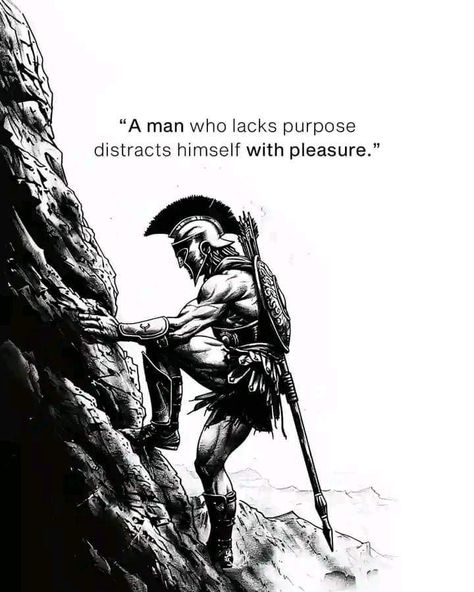 “A man who lacks purpose distracts himself with pleasure.”